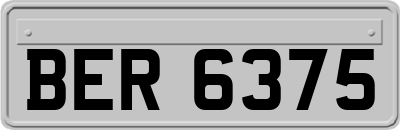 BER 6375